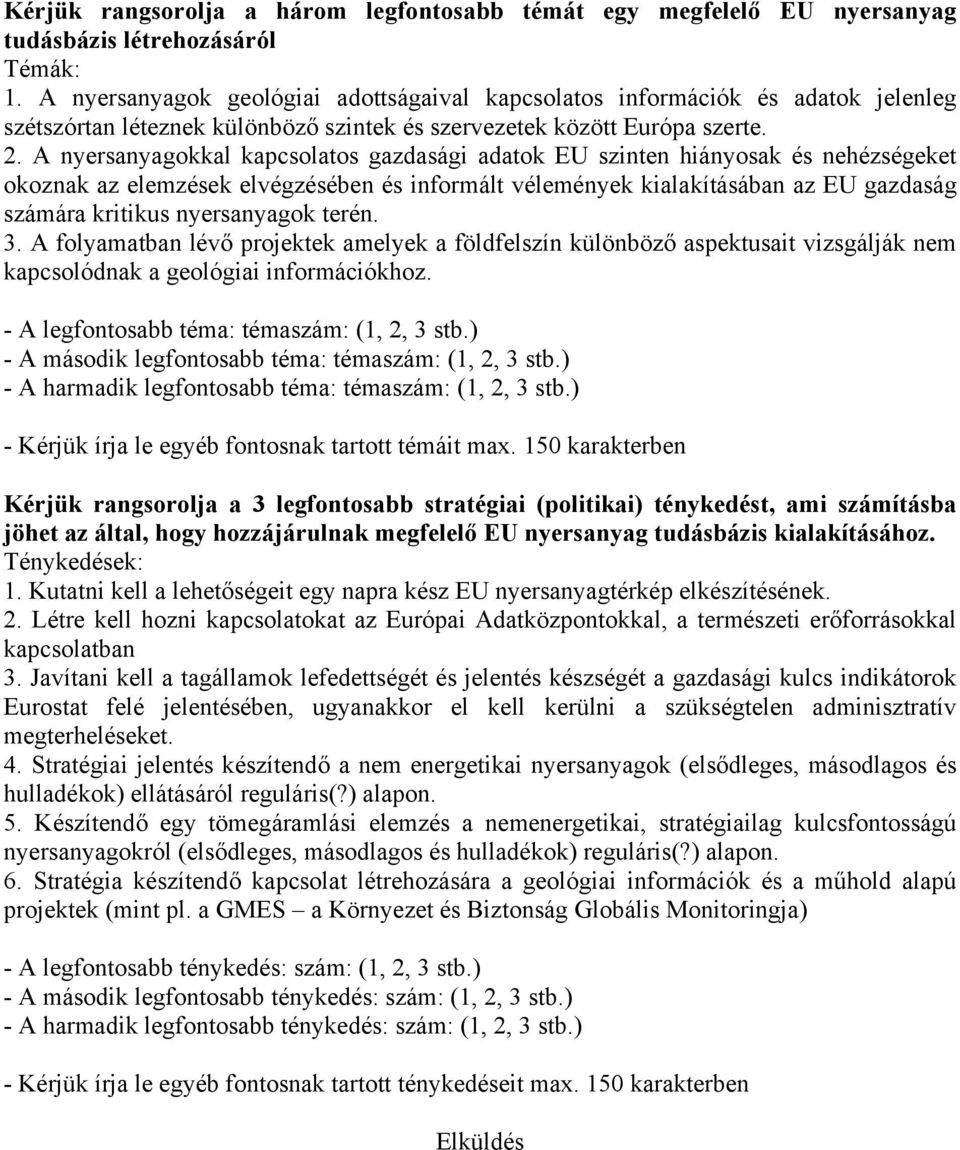 Kérjük rangsorolja a három legfontosabb témát egy megfelelő EU nyersanyag tudásbázis létrehozásáról
Témák:
1. A nyersanyagok geológiai adottságaival kapcsolatos információk és adatok jelenleg szétszórtan léteznek különböző szintek és szervezetek között Európa szerte.
2. A nyersanyagokkal kapcsolatos gazdasági adatok EU szinten hiányosak és nehézségeket okoznak az elemzések elvégzésében és informált vélemények kialakításában az EU gazdaság számára kritikus nyersanyagok terén.
3. A folyamatban lévő projektek amelyek a földfelszín különböző aspektusait vizsgálják nem kapcsolódnak a geológiai információkhoz.

- A legfontosabb téma: témaszám: (1, 2, 3 stb.)
- A második legfontosabb téma: témaszám: (1, 2, 3 stb.)
- A harmadik legfontosabb téma: témaszám: (1, 2, 3 stb.)

- Kérjük írja le egyéb fontosnak tartott témáit max. 150 karakterben

Kérjük rangsorolja a 3 legfontosabb stratégiai (politikai) ténykedést, ami számításba jöhet az által, hogy hozzájárulnak megfelelő EU nyersanyag tudásbázis kialakításához.
Ténykedések:
1. Kutatni kell a lehetőségeit egy napra kész EU nyersanyagtérkép elkészítésének.
2. Létre kell hozni kapcsolatokat az Európai Adatközpontokkal, a természeti erőforrásokkal kapcsolatban
3. Javítani kell a tagállamok lefedettségét és jelentés készségét a gazdasági kulcs indikátorok Eurostat felé jelentésében, ugyanakkor el kell kerülni a szükségtelen adminisztratív megterheléseket.
4. Stratégiai jelentés készítendő a nem energetikai nyersanyagok (elsődleges, másodlagos és hulladékok) ellátásáról reguláris(?) alapon.
5. Készítendő egy tömegáramlási elemzés a nemenergetikai, stratégiailag kulcsfontosságú nyersanyagokról (elsődleges, másodlagos és hulladékok) reguláris(?) alapon.
6. Stratégia készítendő kapcsolat létrehozására a geológiai információk és a műhold alapú projektek (mint pl. a GMES – a Környezet és Biztonság Globális Monitoringja)

- A legfontosabb ténykedés: szám: (1, 2, 3 stb.)
- A második legfontosabb ténykedés: szám: (1, 2, 3 stb.)
- A harmadik legfontosabb ténykedés: szám: (1, 2, 3 stb.)

- Kérjük írja le egyéb fontosnak tartott ténykedéseit max. 150 karakterben

Elküldés